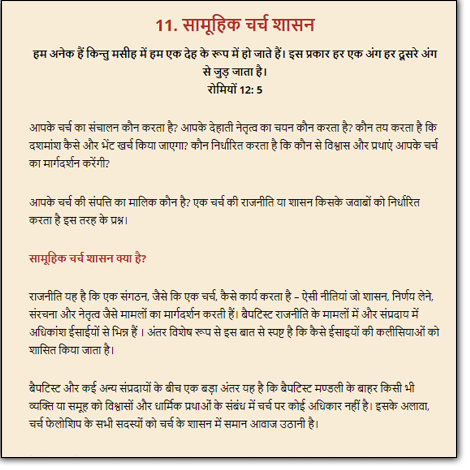 11. सामूहिक चर्च शासन

हम अनेक हैं किन्तु मसीह में हम एक देह के रूप में हो जाते हैं। इस प्रकार हर एक अंग हर दूसरे अंग से जुड़ जाता है।
रोमियों 12: 5

आपके चर्च का संचालन कौन करता है? आपके देहाती नेतृत्व का चयन कौन करता है? कौन तय करता है कि दशमांश कैसे और भेंट खर्च किया जाएगा? कौन निर्धारित करता है कि कौन से विश्वास और प्रथाएं आपके चर्च का मार्गदर्शन करेंगी?

आपके चर्च की संपत्ति का मालिक कौन है? एक चर्च की राजनीति या शासन किसके जवाबों को निर्धारित करता है इस तरह के प्रश्न।

सामूहिक चर्च शासन क्या है?

राजनीति यह है कि एक संगठन, जैसे कि एक चर्च, कैसे कार्य करता है – ऐसी नीतियां जो शासन, निर्णय लेने, संरचना और नेतृत्व जैसे मामलों का मार्गदर्शन करती हैं। बैपटिस्ट राजनीति के मामलों में और संप्रदाय में अधिकांश ईसाईयों से भिन्न हैं । अंतर विशेष रूप से इस बात से स्पष्ट है कि कैसे ईसाइयों की कलीसियाओं को शासित किया जाता है।

बैपटिस्ट और कई अन्य संप्रदायों के बीच एक बड़ा अंतर यह है कि बैपटिस्ट मण्डली के बाहर किसी भी व्यक्ति या समूह को विश्वासों और धार्मिक प्रथाओं के संबंध में चर्च पर कोई अधिकार नहीं है। इसके अलावा, चर्च फेलोशिप के सभी सदस्यों को चर्च के शासन में समान आवाज उठानी है।